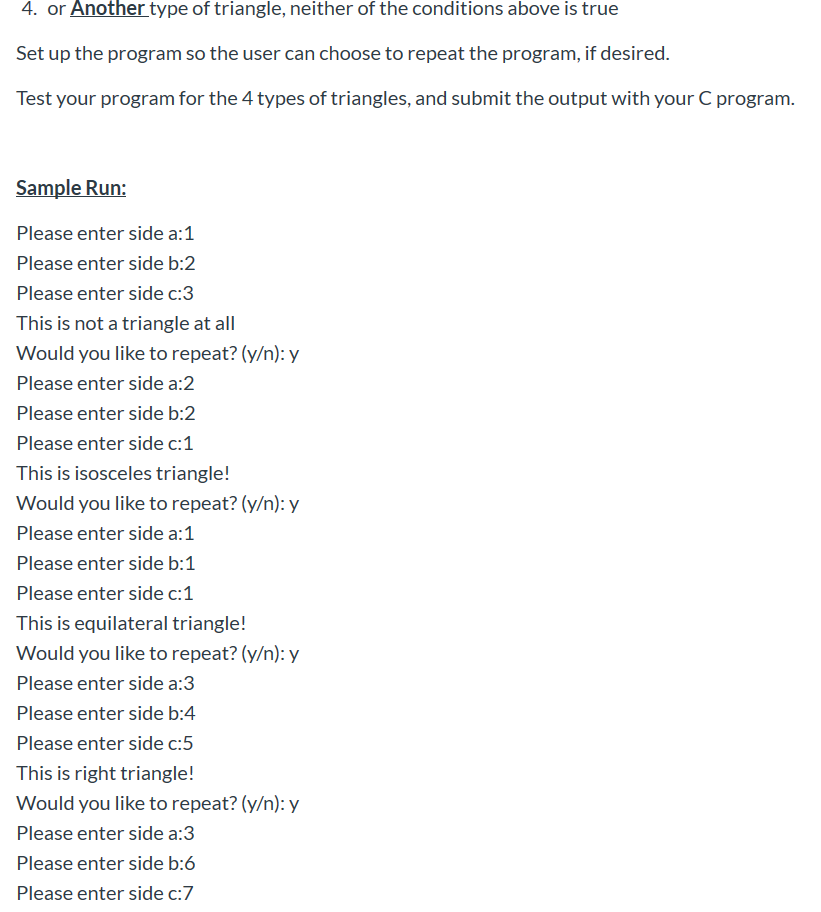 4. or Another type of triangle, neither of the conditions above is true

Set up the program so the user can choose to repeat the program, if desired.

Test your program for the 4 types of triangles, and submit the output with your C program.

Sample Run:

Please enter side a:1
Please enter side b:2
Please enter side c:3
This is not a triangle at all
Would you like to repeat? (y/n): y
Please enter side a:2
Please enter side b:2
Please enter side c:1
This is isosceles triangle!
Would you like to repeat? (y/n): y
Please enter side a:1
Please enter side b:1
Please enter side c:1
This is equilateral triangle!
Would you like to repeat? (y/n): y
Please enter side a:3
Please enter side b:4
Please enter side c:5
This is right triangle!
Would you like to repeat? (y/n): y
Please enter side a:3
Please enter side b:6
Please enter side c:7